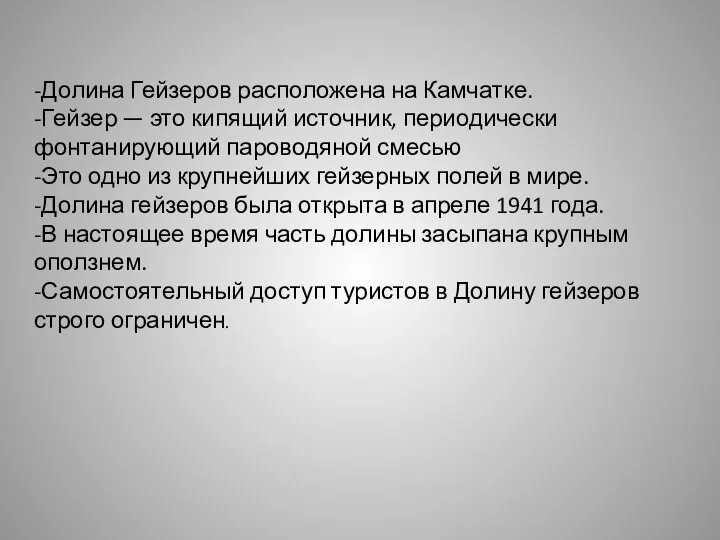 -Долина Гейзеров расположена на Камчатке.
-Гейзер — это кипящий источник, периодически фонтанирующий пароводяной смесью
-Это одно из крупнейших гейзерных полей в мире.
-Долина гейзеров была открыта в апреле 1941 года.
-В настоящее время часть долины засыпана крупным оползнем.
-Самостоятельный доступ туристов в Долину гейзеров строго ограничен.